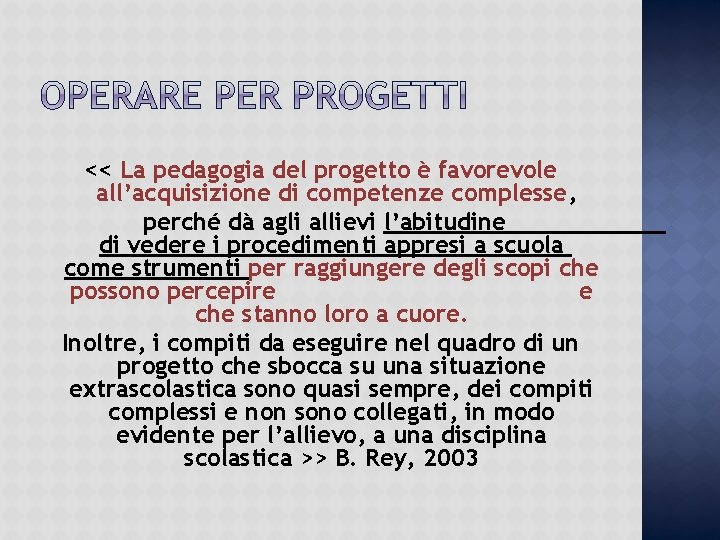 OPERARE PER PROGETTI

<< La pedagogia del progetto è favorevole all’acquisizione di competenze complesse, perché dà agli allievi l’abitudine di vedere i procedimenti appresi a scuola come strumenti per raggiungere degli scopi che possono percepire e che stanno loro a cuore.
Inoltre, i compiti da eseguire nel quadro di un progetto che sbocca su una situazione extrascolastica sono quasi sempre, dei compiti complessi e non sono collegati, in modo evidente per l’allievo, a una disciplina scolastica >> B. Rey, 2003